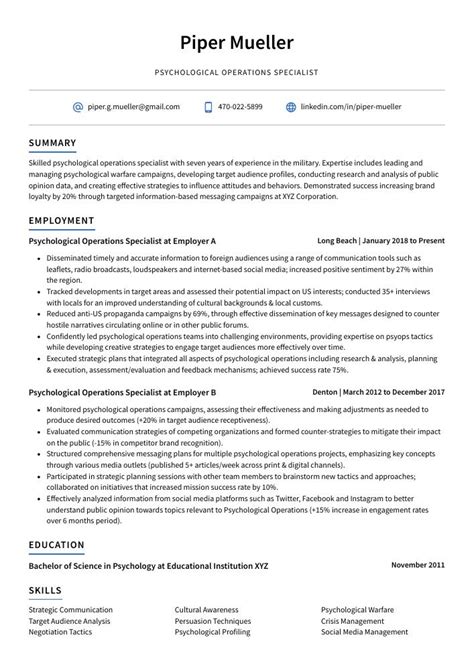 Piper Mueller

PSYCHOLOGICAL OPERATIONS SPECIALIST

piper.g.mueller@gmail.com 470-022-5899 linkedin.com/in/piper-mueller

SUMMARY

Skilled psychological operations specialist with seven years of experience in the military. Expertise includes leading and managing psychological warfare campaigns, developing target audience profiles, conducting research and analysis of public opinion data, and creating effective strategies to influence attitudes and behaviors. Demonstrated success increasing brand loyalty by 20% through targeted information-based messaging campaigns at XYZ Corporation.

EMPLOYMENT

Psychological Operations Specialist at Employer A

Long Beach | January 2018 to Present

• Disseminated timely and accurate information to foreign audiences using a range of communication tools such as leaflets, radio broadcasts, loudspeakers and internet-based social media; increased positive sentiment by 27% within the region.
• Tracked developments in target areas and assessed their potential impact on US interests; conducted 35+ interviews with locals for an improved understanding of cultural backgrounds & local customs.
• Reduced anti-US propaganda campaigns by 69%, through effective dissemination of key messages designed to counter hostile narratives circulating online or in other public forums.
• Confidently led psychological operations teams into challenging environments, providing expertise on psyops tactics while developing creative strategies to engage target audiences more effectively over time.
• Executed strategic plans that integrated all aspects of psychological operations including research & analysis, planning & execution, assessment/evaluation and feedback mechanisms; achieved success rate 75%.

Psychological Operations Specialist at Employer B

Denton | March 2012 to December 2017

• Monitored psychological operations campaigns, assessing their effectiveness and making adjustments as needed to produce desired outcomes (+20% in target audience receptiveness).
• Evaluated communication strategies of competing organizations and formed counter-strategies to mitigate their impact on the public (-15% in competitor brand recognition).
• Structured comprehensive messaging plans for multiple psychological operations projects, emphasizing key concepts through various media outlets (published 5+ articles/week across print & digital channels).
• Participated in strategic planning sessions with other team members to brainstorm new tactics and approaches; collaborated on initiatives that increased mission success rate by 10%.
• Effectively analyzed information from social media platforms such as Twitter, Facebook and Instagram to better understand public opinion towards topics relevant to Psychological Operations (+15% increase in engagement rates over 6 months period).

EDUCATION

Bachelor of Science in Psychology at Educational Institution XYZ

November 2011

SKILLS

Strategic Communication
Target Audience Analysis
Negotiation Tactics

Cultural Awareness
Persuasion Techniques
Psychological Profiling

Psychological Warfare
Crisis Management
Social Media Management